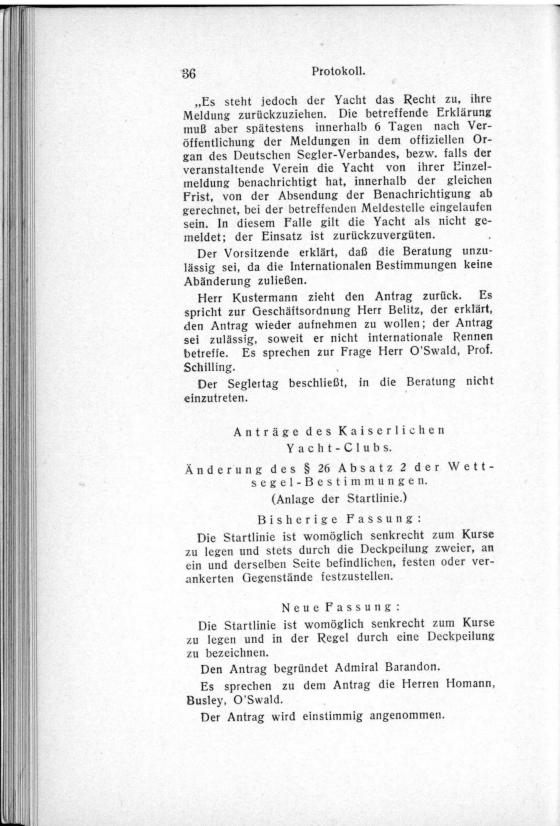 36 Protokoll.

„Es steht jedoch der Yacht das Recht zu, ihre Meldung zurückzuziehen. Die betreffende Erklärung muß aber spätestens innerhalb 6 Tagen nach Veröffentlichung der Meldungen in dem offiziellen Organ des Deutschen Segler-Verbandes, bezw. falls der veranstaltende Verein die Yacht von ihrer Einzelmeldung benachrichtigt hat, innerhalb der gleichen Frist, von der Absendung der Benachrichtigung ab gerechnet, bei der betreffenden Meldestelle eingelaufen sein. In diesem Falle gilt die Yacht als nicht gemeldet; der Einsatz ist zurückzuvergüten.

Der Vorsitzende erklärt, daß die Beratung unzulässig sei, da die Internationalen Bestimmungen keine Abänderung zuließen.

Herr Kustermann zieht den Antrag zurück. Es spricht zur Geschäftsordnung Herr Belitz, der erklärt, den Antrag wieder aufnehmen zu wollen; der Antrag sei zulässig, soweit er nicht internationale Rennen betreffe. Es sprechen zur Frage Herr O'Swald, Prof. Schilling.

Der Seglertag beschließt, in die Beratung nicht einzutreten.

Anträge des Kaiserlichen Yacht-Clubs.

Änderung des § 26 Absatz 2 der Wettsegel-Bestimmungen.

(Anlage der Startlinie.)

Bisherige Fassung:

Die Startlinie ist womöglich senkrecht zum Kurse zu legen und stets durch die Deckpeilung zweier, an ein und derselben Seite befindlichen, festen oder verankerten Gegenstände festzustellen.

Neue Fassung:

Die Startlinie ist womöglich senkrecht zum Kurse zu legen und in der Regel durch eine Deckpeilung zu bezeichnen.

Den Antrag begründet Admiral Barandon.

Es sprechen zu dem Antrag die Herren Homann, Busley, O'Swald.

Der Antrag wird einstimmig angenommen.